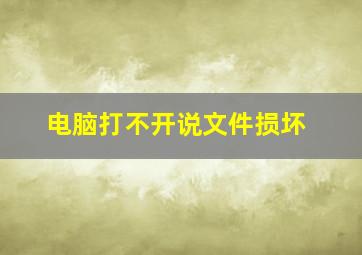 电脑打不开说文件损坏